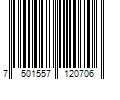 7 501557 120706